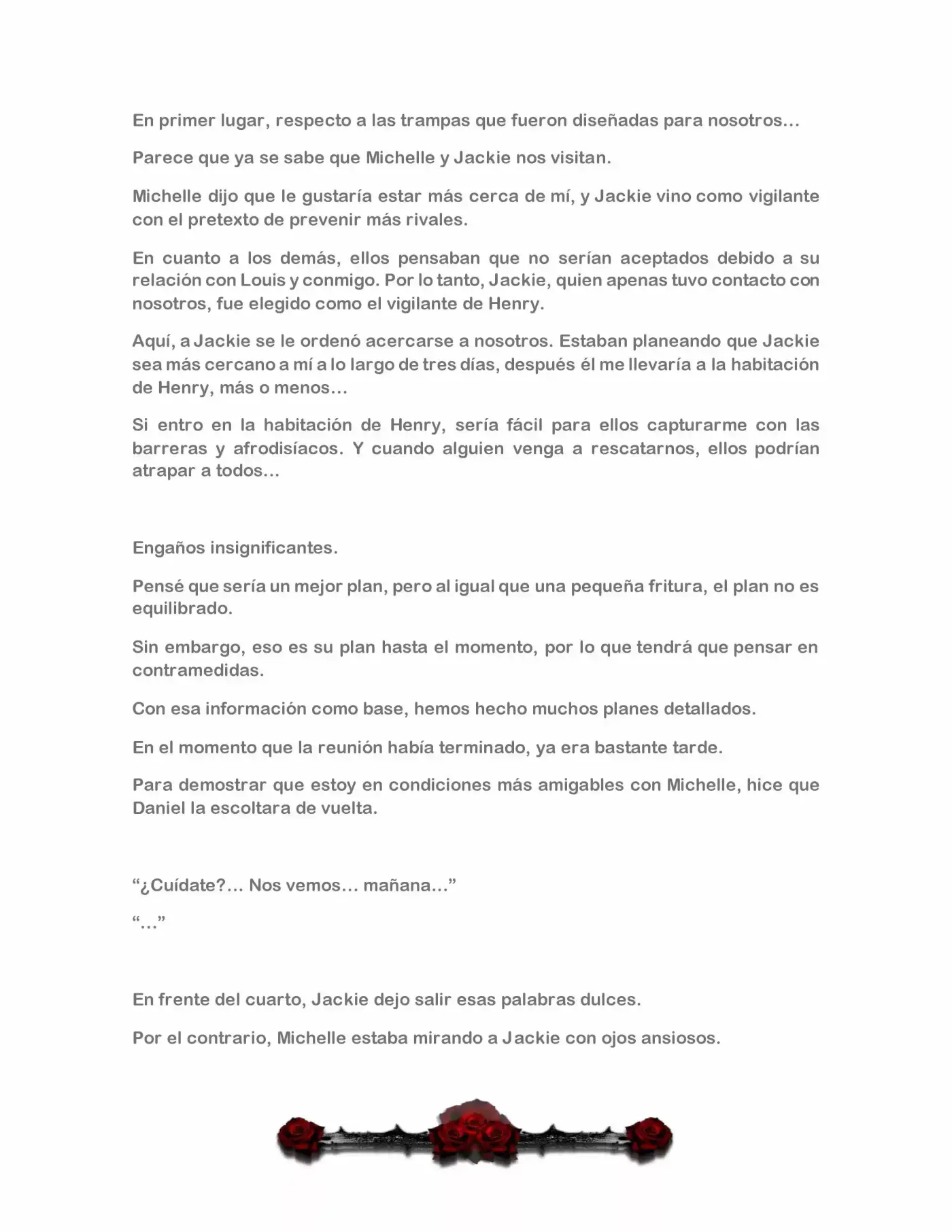 En primer lugar, respecto a las trampas que fueron diseñadas para nosotros…

Parece que ya se sabe que Michelle y Jackie nos visitan.

Michelle dijo que le gustaría estar más cerca de mí, y Jackie vino como vigilante con el pretexto de prevenir más rivales.

En cuanto a los demás, ellos pensaban que no serían aceptados debido a su relación con Louis y conmigo. Por lo tanto, Jackie, quien apenas tuvo contacto con nosotros, fue elegido como el vigilante de Henry.

Aquí, a Jackie se le ordenó acercarse a nosotros. Estaban planeando que Jackie sea más cercano a mí a lo largo de tres días, después él me llevaría a la habitación de Henry, más o menos…

Si entro en la habitación de Henry, sería fácil para ellos capturarme con las barreras y afrodisíacos. Y cuando alguien venga a rescatarnos, ellos podrían atrapar a todos…

Engaños insignificantes.

Pensé que sería un mejor plan, pero al igual que una pequeña fritura, el plan no es equilibrado.

Sin embargo, eso es su plan hasta el momento, por lo que tendrá que pensar en contramedidas.

Con esa información como base, hemos hecho muchos planes detallados.

En el momento que la reunión había terminado, ya era bastante tarde.

Para demostrar que estoy en condiciones más amigables con Michelle, hice que Daniel la escoltara de vuelta.

"¿Cuídate?… Nos vemos… mañana…"

"…"

En frente del cuarto, Jackie dejo salir esas palabras dulces.

Por el contrario, Michelle estaba mirando a Jackie con ojos ansiosos.